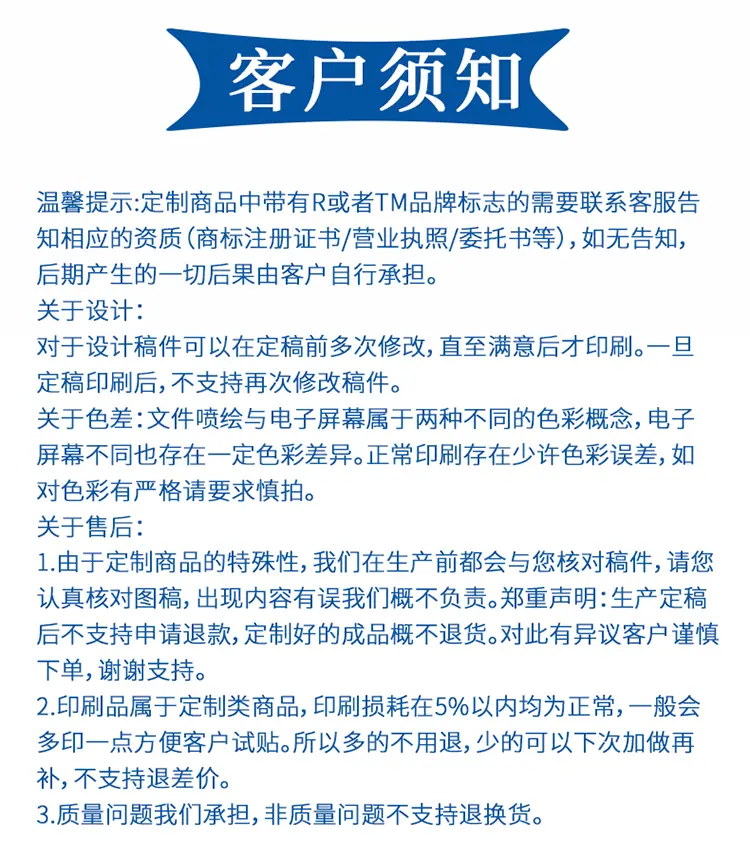 客户须知

温馨提示:定制商品中带有R或者TM品牌标志的需要联系客服告知相应的资质(商标注册证书/营业执照/委托书等),如无告知,后期产生的一切后果由客户自行承担。
关于设计:
对于设计稿件可以在定稿前多次修改,直至满意后才印刷。一旦定稿印刷后,不支持再次修改稿件。
关于色差:文件喷绘与电子屏幕属于两种不同的色彩概念,电子屏幕不同也存在一定色彩差异。正常印刷存在少许色彩误差,如对色彩有严格请要求慎拍。
关于售后:
1.由于定制商品的特殊性,我们在生产前都会与您核对稿件,请您认真核对图稿,出现内容有误我们概不负责。郑重声明:生产定稿后不支持申请退款,定制好的成品概不退货。对此有异议客户谨慎下单,谢谢支持。
2.印刷品属于定制类商品,印刷损耗在5%以内均为正常,一般会多印一点方便客户试贴。所以多的不用退,少的可以下次加做再补,不支持退差价。
3.质量问题我们承担,非质量问题不支持退换货。